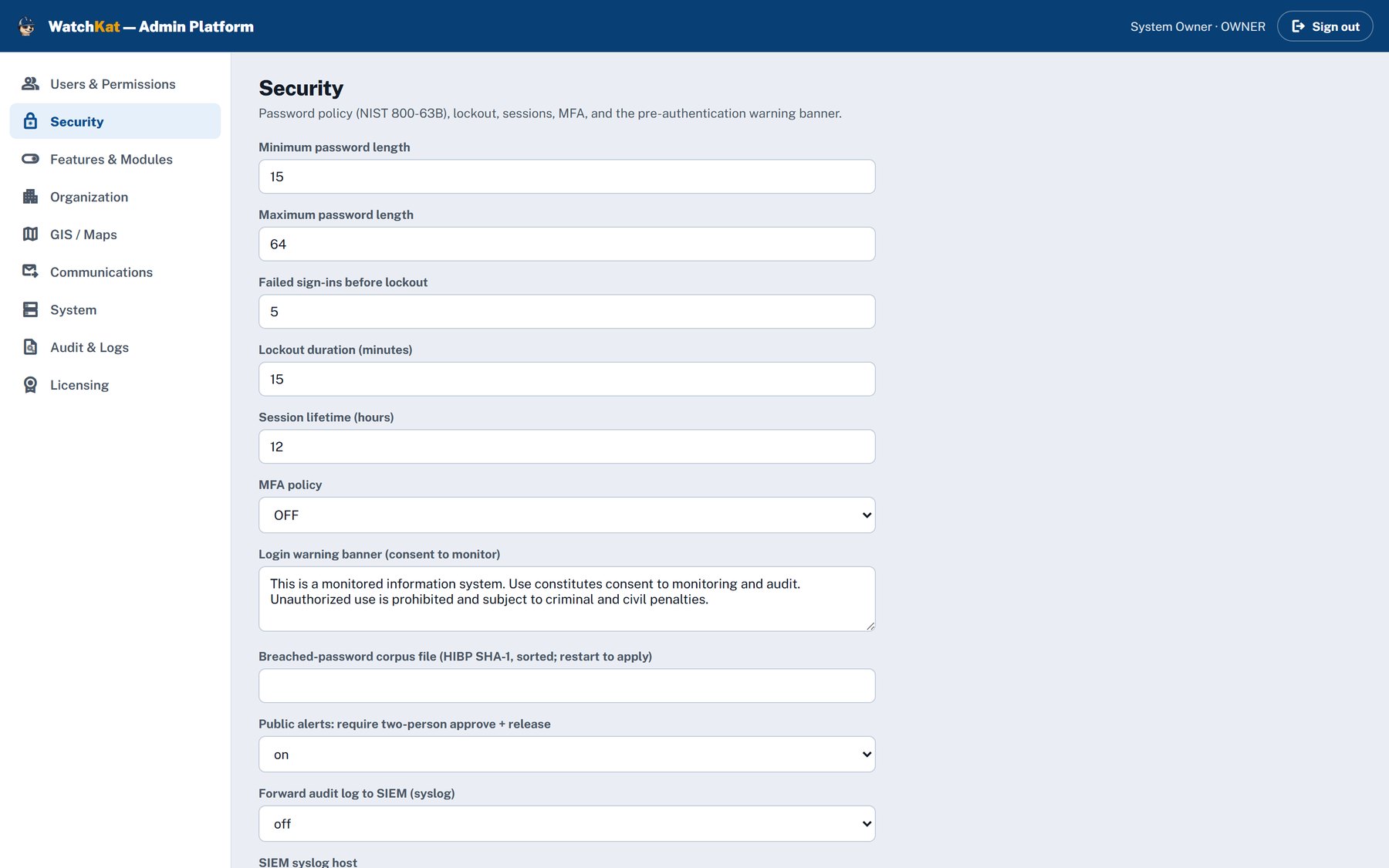 WatchKat — Admin Platform

System Owner · OWNER

Sign out

Users & Permissions

Security

Features & Modules

Organization

GIS / Maps

Communications

System

Audit & Logs

Licensing

Security

Password policy (NIST 800-63B), lockout, sessions, MFA, and the pre-authentication warning banner.

Minimum password length

15

Maximum password length

64

Failed sign-ins before lockout

5

Lockout duration (minutes)

15

Session lifetime (hours)

12

MFA policy

OFF

Login warning banner (consent to monitor)

This is a monitored information system. Use constitutes consent to monitoring and audit. Unauthorized use is prohibited and subject to criminal and civil penalties.

Breached-password corpus file (HIBP SHA-1, sorted; restart to apply)

Public alerts: require two-person approve + release

on

Forward audit log to SIEM (syslog)

off

SIEM syslog host